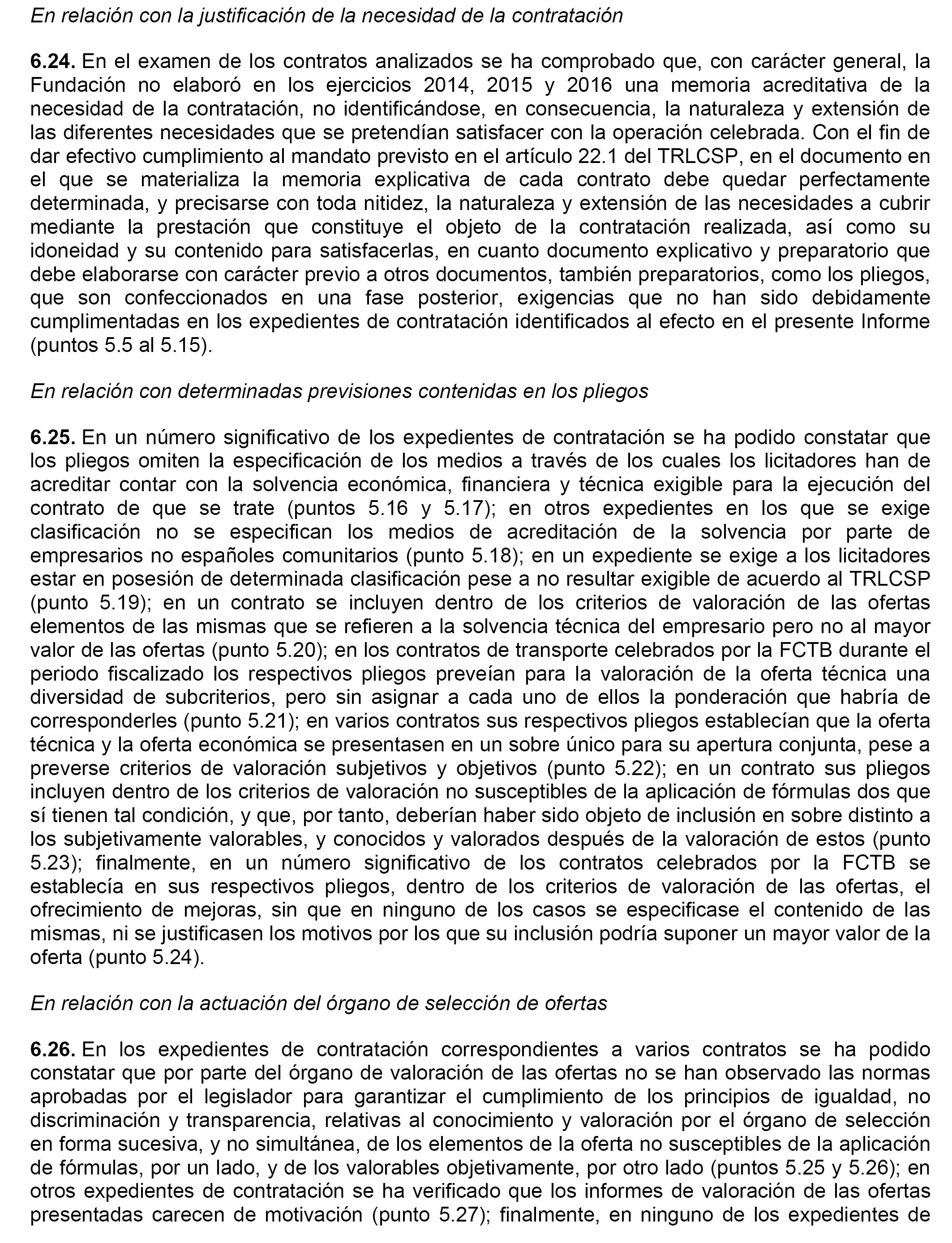 En relación con la justificación de la necesidad de la contratación

6.24. En el examen de los contratos analizados se ha comprobado que, con carácter general, la Fundación no elaboró en los ejercicios 2014, 2015 y 2016 una memoria acreditativa de la necesidad de la contratación, no identificándose, en consecuencia, la naturaleza y extensión de las diferentes necesidades que se pretendían satisfacer con la operación celebrada. Con el fin de dar efectivo cumplimiento al mandato previsto en el artículo 22.1 del TRLCSP, en el documento en el que se materializa la memoria explicativa de cada contrato debe quedar perfectamente determinada, y precisarse con toda nitidez, la naturaleza y extensión de las necesidades a cubrir mediante la prestación que constituye el objeto de la contratación realizada, así como su idoneidad y su contenido para satisfacerlas, en cuanto documento explicativo y preparatorio que debe elaborarse con carácter previo a otros documentos, también preparatorios, como los pliegos, que son confeccionados en una fase posterior, exigencias que no han sido debidamente cumplimentadas en los expedientes de contratación identificados al efecto en el presente Informe (puntos 5.5 al 5.15).

En relación con determinadas previsiones contenidas en los pliegos

6.25. En un número significativo de los expedientes de contratación se ha podido constatar que los pliegos omiten la especificación de los medios a través de los cuales los licitadores han de acreditar contar con la solvencia económica, financiera y técnica exigible para la ejecución del contrato de que se trate (puntos 5.16 y 5.17); en otros expedientes en los que se exige clasificación no se especifican los medios de acreditación de la solvencia por parte de empresarios no españoles comunitarios (punto 5.18); en un expediente se exige a los licitadores estar en posesión de determinada clasificación pese a no resultar exigible de acuerdo al TRLCSP (punto 5.19); en un contrato se incluyen dentro de los criterios de valoración de las ofertas elementos de las mismas que se refieren a la solvencia técnica del empresario pero no al mayor valor de las ofertas (punto 5.20); en los contratos de transporte celebrados por la FCTB durante el periodo fiscalizado los respectivos pliegos preveían para la valoración de la oferta técnica una diversidad de subcriterios, pero sin asignar a cada uno de ellos la ponderación que habría de corresponderles (punto 5.21); en varios contratos sus respectivos pliegos establecían que la oferta técnica y la oferta económica se presentasen en un sobre único para su apertura conjunta, pese a preverse criterios de valoración subjetivos y objetivos (punto 5.22); en un contrato sus pliegos incluyen dentro de los criterios de valoración no susceptibles de la aplicación de fórmulas dos que sí tienen tal condición, y que, por tanto, deberían haber sido objeto de inclusión en sobre distinto a los subjetivamente valorables, y conocidos y valorados después de la valoración de estos (punto 5.23); finalmente, en un número significativo de los contratos celebrados por la FCTB se establecía en sus respectivos pliegos, dentro de los criterios de valoración de las ofertas, el ofrecimiento de mejoras, sin que en ninguno de los casos se especificase el contenido de las mismas, ni se justificasen los motivos por los que su inclusión podría suponer un mayor valor de la oferta (punto 5.24).

En relación con la actuación del órgano de selección de ofertas

6.26. En los expedientes de contratación correspondientes a varios contratos se ha podido constatar que por parte del órgano de valoración de las ofertas no se han observado las normas aprobadas por el legislador para garantizar el cumplimiento de los principios de igualdad, no discriminación y transparencia, relativas al conocimiento y valoración por el órgano de selección en forma sucesiva, y no simultánea, de los elementos de la oferta no susceptibles de la aplicación de fórmulas, por un lado, y de los valorables objetivamente, por otro lado (puntos 5.25 y 5.26); en otros expedientes de contratación se ha verificado que los informes de valoración de las ofertas presentadas carecen de motivación (punto 5.27); finalmente, en ninguno de los expedientes de